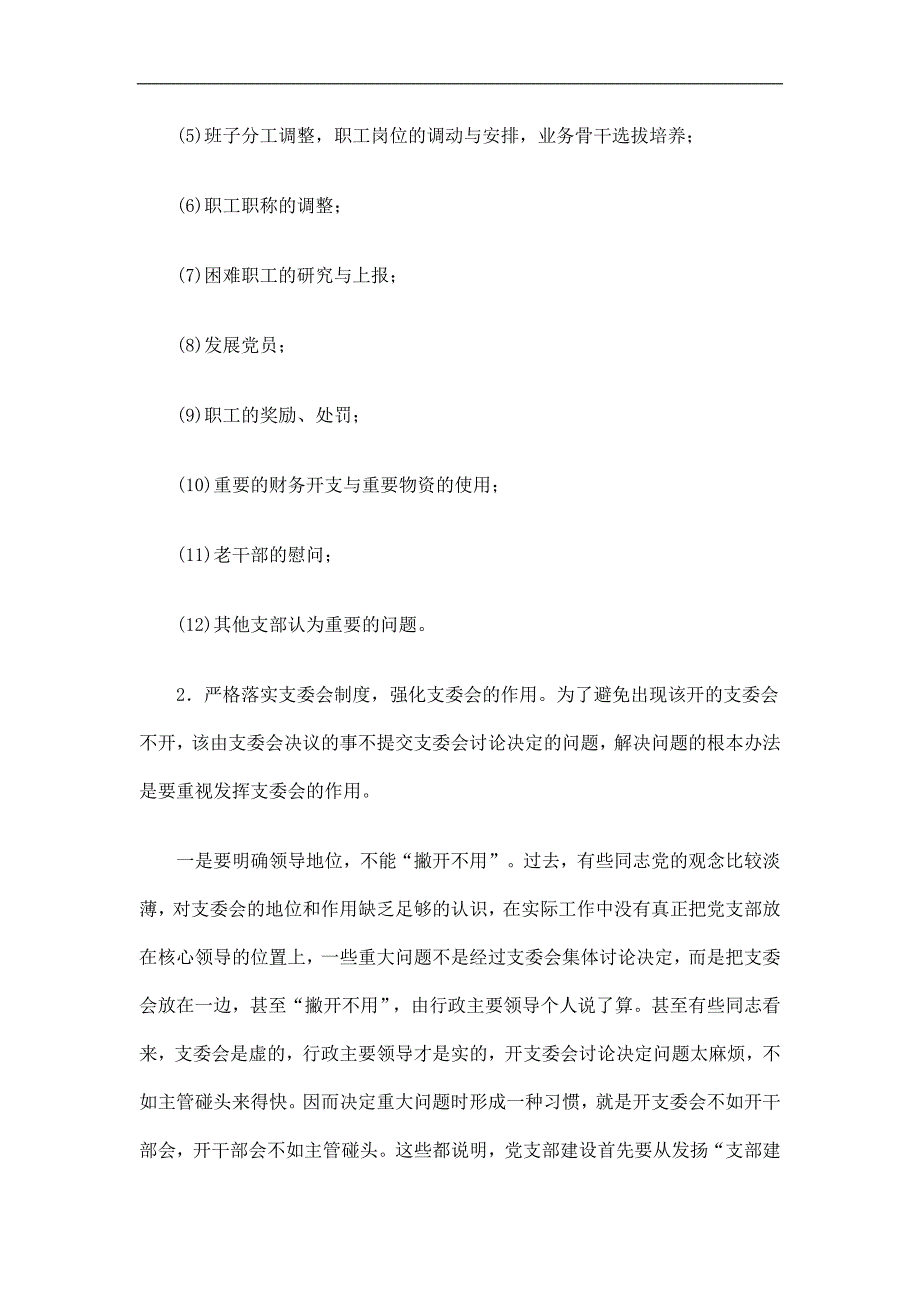 (5)班子分工调整，职工岗位的调动与安排，业务骨干选拔培养；

(6)职工职称的调整；

(7)困难职工的研究与上报；

(8)发展党员；

(9)职工的奖励、处罚；

(10)重要的财务开支与重要物资的使用；

(11)老干部的慰问；

(12)其他支部认为重要的问题。

2．严格落实支委会制度，强化支委会的作用。为了避免出现该开的支委会不开，该由支委会决议的事不提交支委会讨论决定的问题，解决问题的根本办法是要重视发挥支委会的作用。

一是要明确领导地位，不能“撇开不用”。过去，有些同志党的观念比较淡薄，对支委会的地位和作用缺乏足够的认识，在实际工作中没有真正把党支部放在核心领导的位置上，一些重大问题不是经过支委会集体讨论决定，而是把支委会放在一边，甚至“撇开不用”，由行政主要领导个人说了算。甚至有些同志看来，支委会是虚的，行政主要领导才是实的，开支委会讨论决定问题太麻烦，不如主管碰头来得快。因而决定重大问题时形成一种习惯，就是开支委会不如开干部会，开干部会不如主管碰头。这些都说明，党支部建设首先要从发扬“支部建